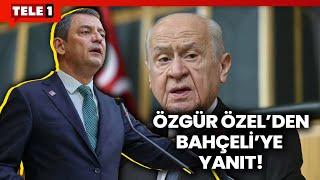 TELE 1

ÖZGÜR ÖZEL'DEN BAHÇELİ'YE YANIT!